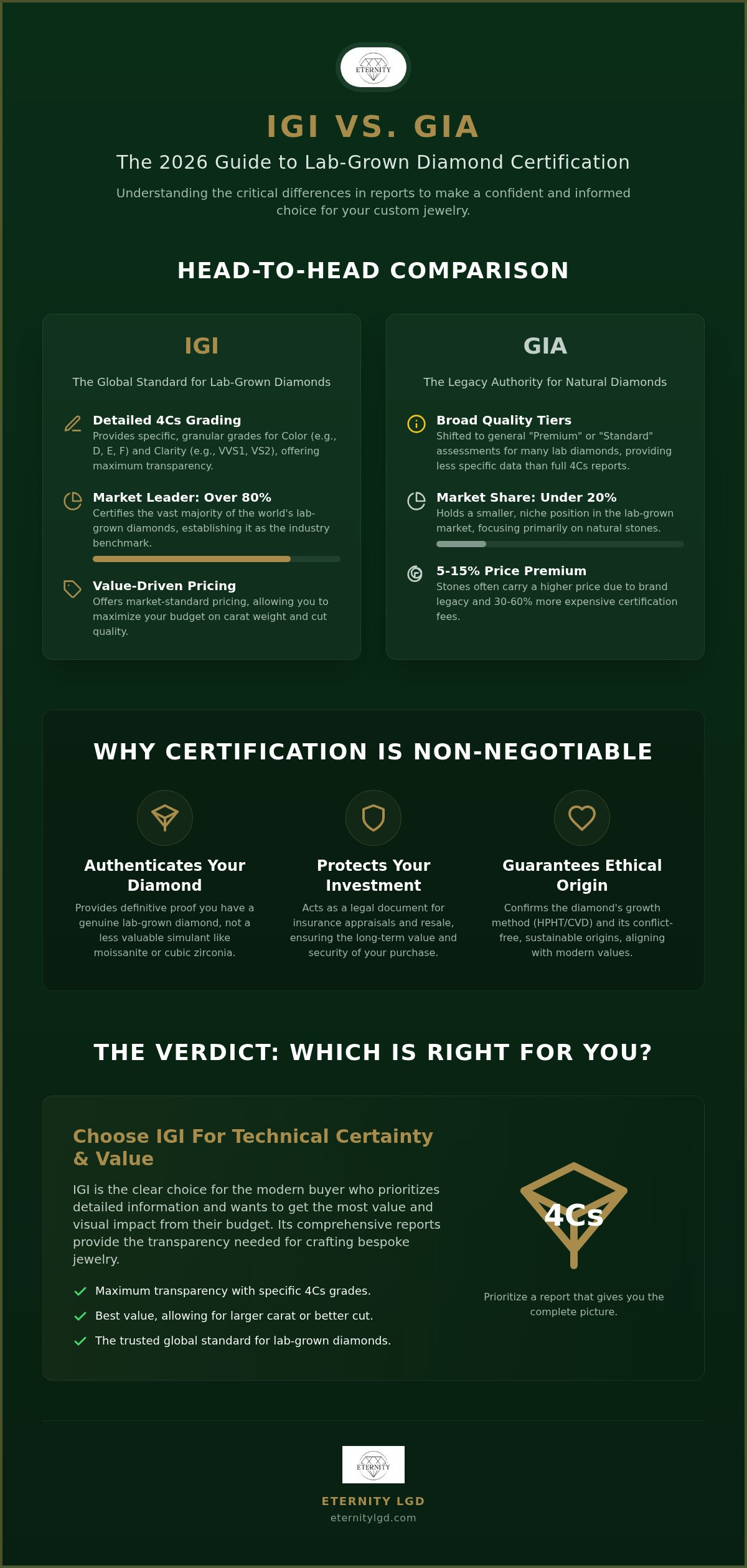 ETERNITY

IGI VS. GIA

The 2026 Guide to Lab-Grown Diamond Certification

Understanding the critical differences in reports to make a confident and informed choice for your custom jewelry.

HEAD-TO-HEAD COMPARISON

IGI

The Global Standard for Lab-Grown Diamonds

Detailed 4Cs Grading
Provides specific, granular grades for Color (e.g., D, E, F) and Clarity (e.g., VVS1, VS2), offering maximum transparency.

Market Leader: Over 80%
Certifies the vast majority of the world's lab-grown diamonds, establishing it as the industry benchmark.

Value-Driven Pricing
Offers market-standard pricing, allowing you to maximize your budget on carat weight and cut quality.

GIA

The Legacy Authority for Natural Diamonds

Broad Quality Tiers
Shifted to general "Premium" or "Standard" assessments for many lab diamonds, providing less specific data than full 4Cs reports.

Market Share: Under 20%
Holds a smaller, niche position in the lab-grown market, focusing primarily on natural stones.

5-15% Price Premium
Stones often carry a higher price due to brand legacy and 30-60% more expensive certification fees.

WHY CERTIFICATION IS NON-NEGOTIABLE

Authenticates Your Diamond
Provides definitive proof you have a genuine lab-grown diamond, not a less valuable simulant like moissanite or cubic zirconia.

Protects Your Investment
Acts as a legal document for insurance appraisals and resale, ensuring the long-term value and security of your purchase.

Guarantees Ethical Origin
Confirms the diamond's growth method (HPHT/CVD) and its conflict-free, sustainable origins, aligning with modern values.

THE VERDICT: WHICH IS RIGHT FOR YOU?

Choose IGI For Technical Certainty & Value

IGI is the clear choice for the modern buyer who prioritizes detailed information and wants to get the most value and visual impact from their budget. Its comprehensive reports provide the transparency needed for crafting bespoke jewelry.

✓ Maximum transparency with specific 4Cs grades.
✓ Best value, allowing for larger carat or better cut.
✓ The trusted global standard for lab-grown diamonds.

4Cs

Prioritize a report that gives you the complete picture.

ETERNITY

ETERNITY LGD
eternitylgd.com